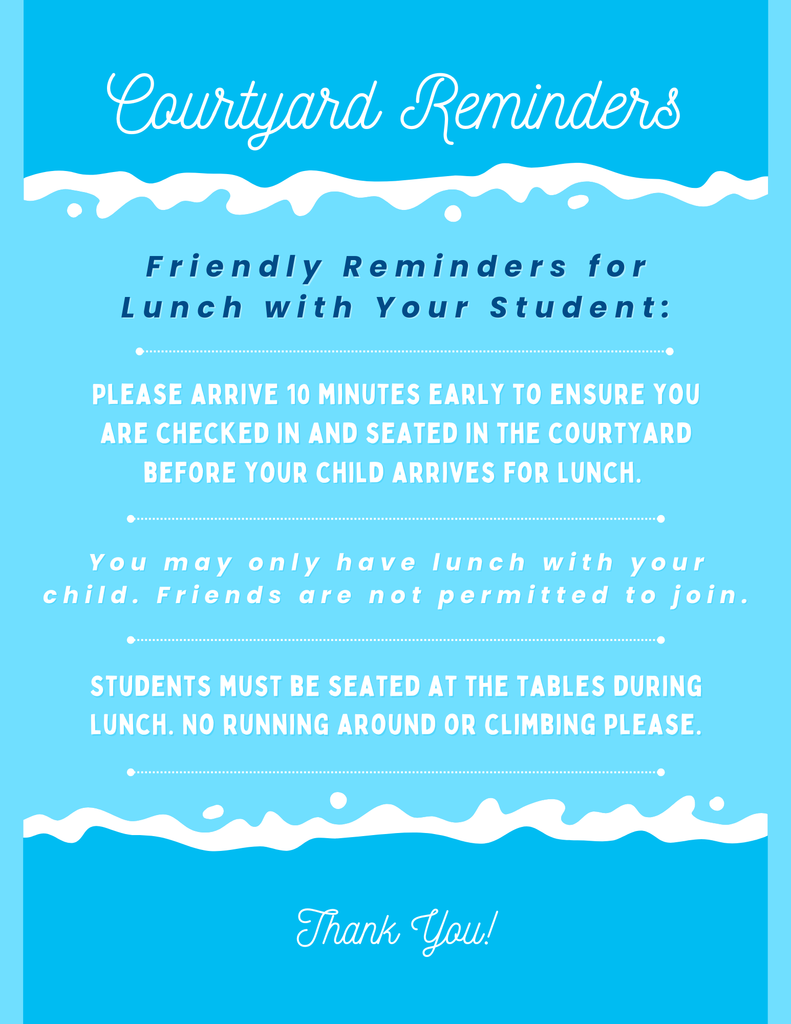 Courtyard Reminders

Friendly Reminders for Lunch with Your Student:

PLEASE ARRIVE 10 MINUTES EARLY TO ENSURE YOU ARE CHECKED IN AND SEATED IN THE COURTYARD BEFORE YOUR CHILD ARRIVES FOR LUNCH.

You may only have lunch with your child. Friends are not permitted to join.

STUDENTS MUST BE SEATED AT THE TABLES DURING LUNCH. NO RUNNING AROUND OR CLIMBING PLEASE.

Thank You!